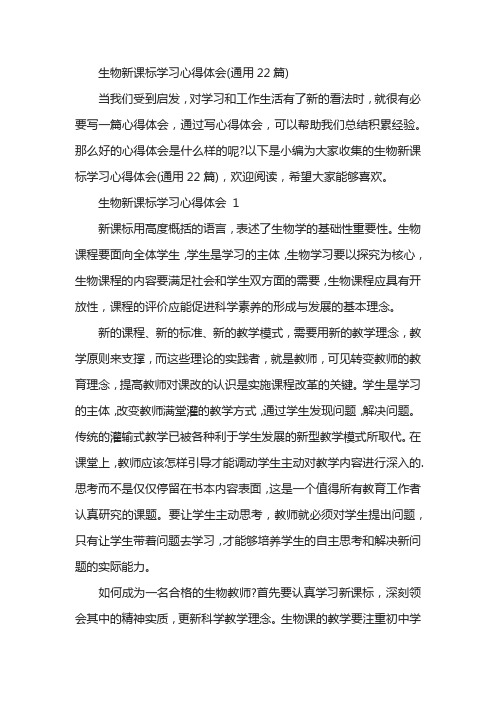 生物新课标学习心得体会(通用 22 篇)

当我们受到启发，对学习和工作生活有了新的看法时，就很有必要写一篇心得体会，通过写心得体会，可以帮助我们总结积累经验。那么好的心得体会是什么样的呢?以下是小编为大家收集的生物新课标学习心得体会(通用 22 篇)，欢迎阅读，希望大家能够喜欢。

生物新课标学习心得体会 1

新课标用高度概括的语言，表述了生物学的基础性重要性。生物课程要面向全体学生，学生是学习的主体，生物学习要以探究为核心，生物课程的内容要满足社会和学生双方面的需要，生物课程应具有开放性，课程的评价应能促进科学素养的形成与发展的基本理念。

新的课程、新的标准、新的教学模式，需要用新的教学理念，教学原则来支撑，而这些理论的实践者，就是教师，可见转变教师的教育理念，提高教师对课改的认识是实施课程改革的关键。学生是学习的主体，改变教师满堂灌的教学方式，通过学生发现问题，解决问题。传统的灌输式教学已被各种利于学生发展的新型教学模式所取代。在课堂上，教师应该怎样引导才能调动学生主动对教学内容进行深入的.思考而不是仅仅停留在书本内容表面，这是一个值得所有教育工作者认真研究的课题。要让学生主动思考，教师就必须对学生提出问题，只有让学生带着问题去学习，才能够培养学生的自主思考和解决新问题的实际能力。

如何成为一名合格的生物教师?首先要认真学习新课标，深刻领会其中的精神实质，更新科学教学理念。生物课的教学要注重初中学